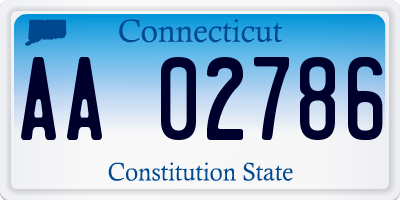 Connecticut

AA 02786

Constitution State